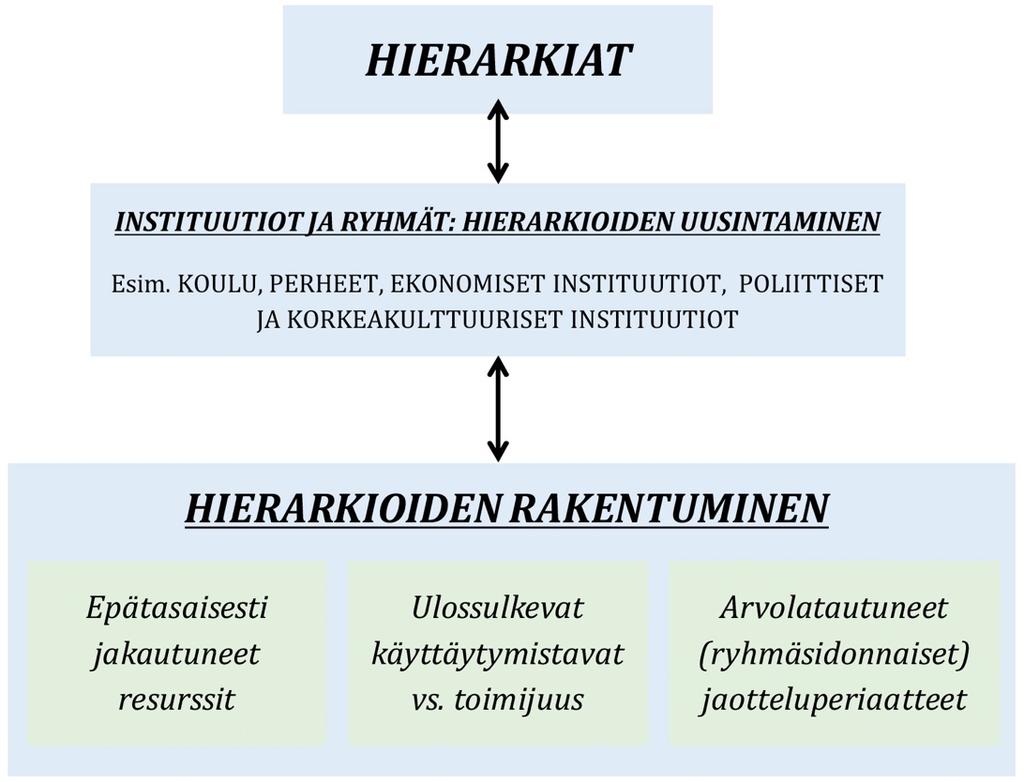 HIERARKIAT

INSTITUUTIOT JA RYHMÄT: HIERARKIOIDEN UUSINTAMINEN

Esim. KOULU, PERHEET, EKONOMISET INSTITUUTIOT, POLIITTISET JA KORKEAKULTTUURISET INSTITUUTIOT

HIERARKIOIDEN RAKENTUMINEN

Epätasaisesti jakautuneet resurssit

Ulossulkevat käyttäytymistavat vs. toimijuus

Arvolatautuneet (ryhmäsidonnaiset) jaotteluperiaatteet